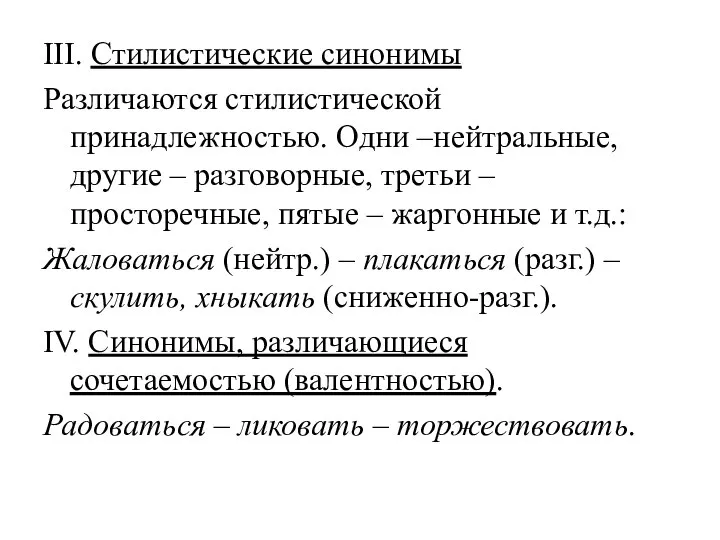 III. Стилистические синонимы

Различаются стилистической принадлежностью. Одни –нейтральные, другие – разговорные, третьи – просторечные, пятые – жаргонные и т.д.:

Жаловаться (нейтр.) – плакаться (разг.) – скулить, хныкать (сниженно-разг.).

IV. Синонимы, различающиеся сочетаемостью (валентностью).

Радоваться – ликовать – торжествовать.